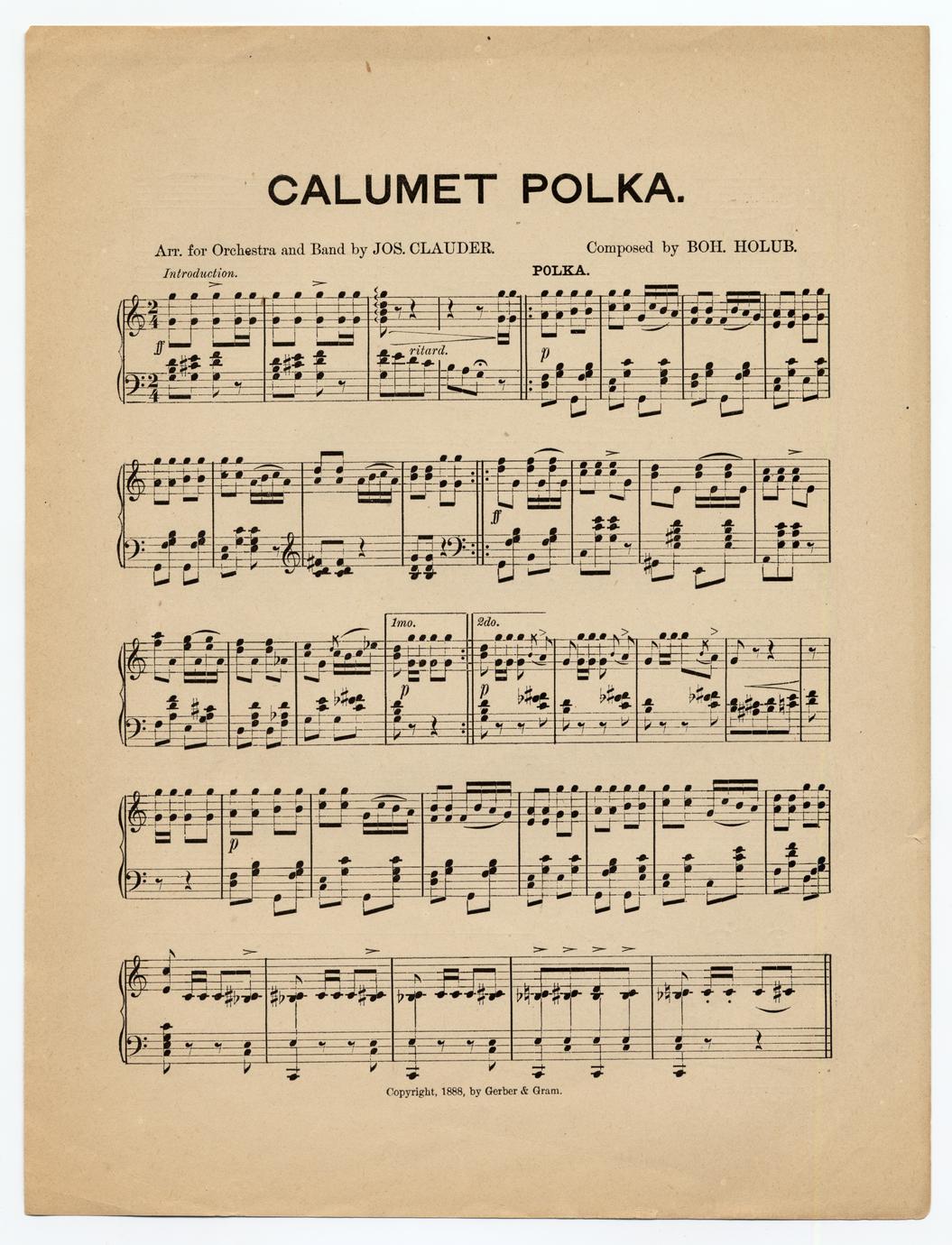 CALUMET POLKA.

Arr. for Orchestra and Band by JOS. CLAUDER.

Composed by BOH. HOLUB.

Introduction.

POLKA.

ff

ritard.

p

ff

1mo.

2do.

p

p

p

Copyright, 1888, by Gerber & Gram.